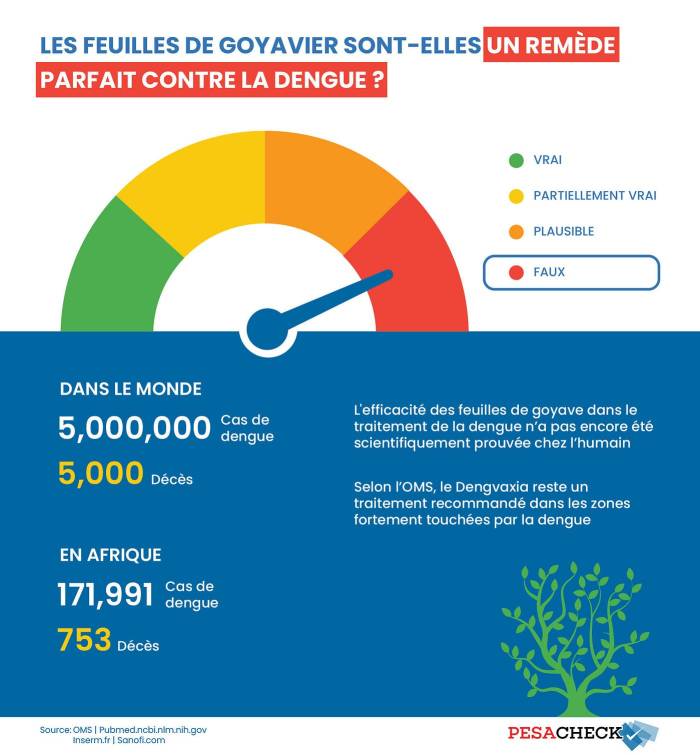 LES FEUILLES DE GOYAVIER SONT-ELLES UN REMÈDE PARFAIT CONTRE LA DENGUE ?

VRAI

PARTIELLEMENT VRAI

PLAUSIBLE

FAUX

DANS LE MONDE

5,000,000 Cas de dengue

5,000 Décès

EN AFRIQUE

171,991 Cas de dengue

753 Décès

L'efficacité des feuilles de goyave dans le traitement de la dengue n'a pas encore été scientifiquement prouvée chez l'humain

Selon l'OMS, le Dengvaxia reste un traitement recommandé dans les zones fortement touchées par la dengue

Source: OMS | Pubmed.ncbi.nlm.nih.gov Inserm.fr | Sanofi.com

PESACHECK